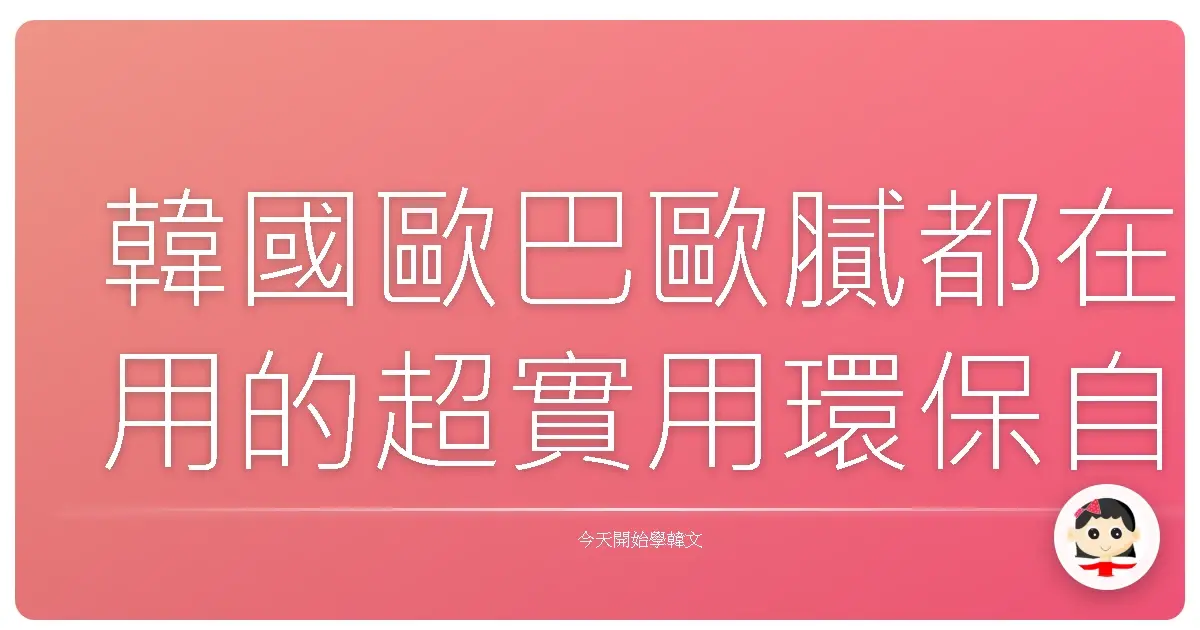 韓國歐巴歐膩都在用的超實用環保自

今天開始學韓文